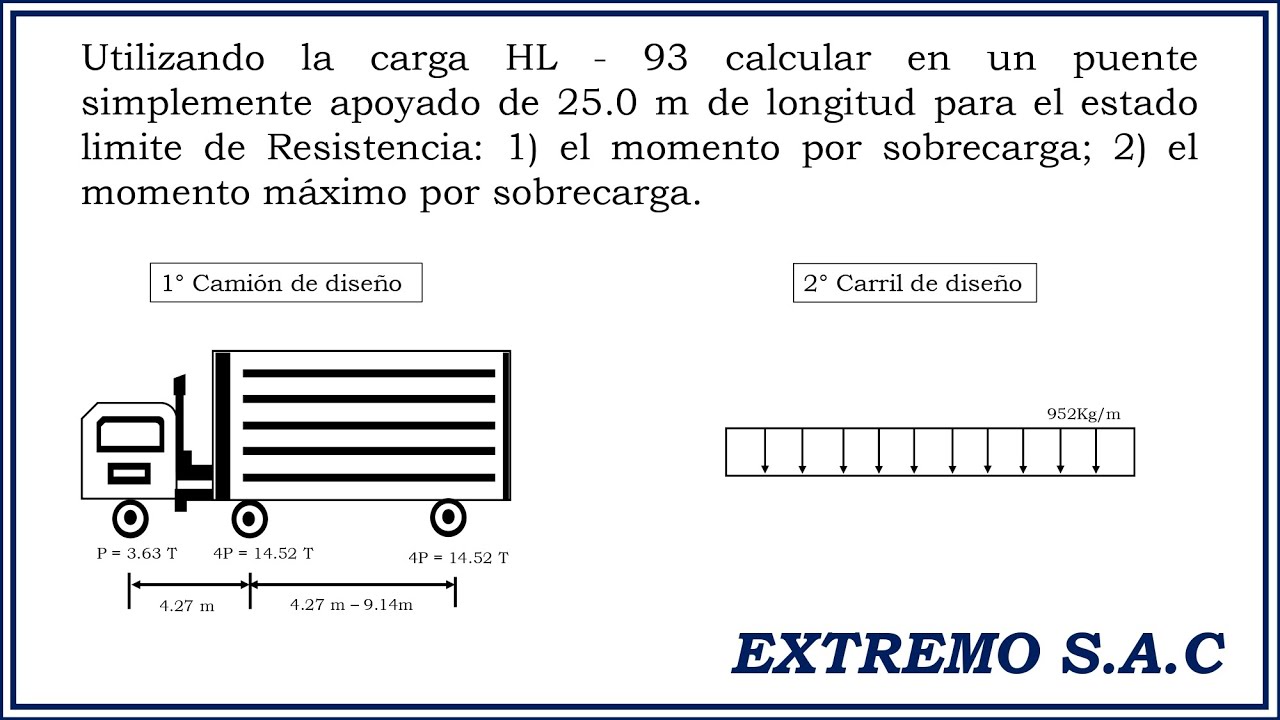 Utilizando la carga HL - 93 calcular en un puente simplemente apoyado de 25.0 m de longitud para el estado limite de Resistencia: 1) el momento por sobrecarga; 2) el momento máximo por sobrecarga.

1° Camión de diseño

2° Carril de diseño

952Kg/m

P = 3.63 T

4P = 14.52 T

4P = 14.52 T

4.27 m

4.27 m – 9.14m

EXTREMO S.A.C